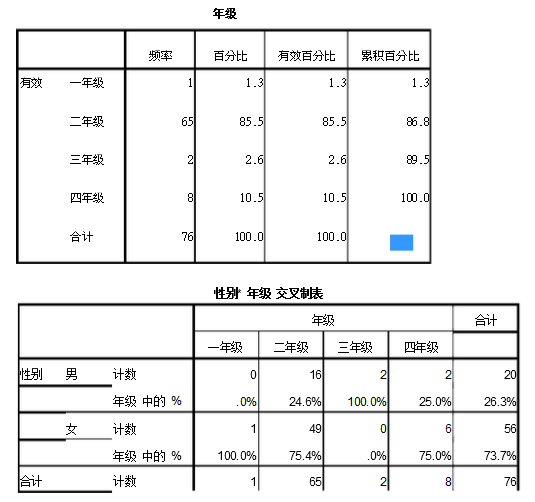 年级

|  |  | 频率 | 百分比 | 有效百分比 | 累积百分比 |
|---|---|---|---|---|---|
| 有效 | 一年级 | 1 | 1.3 | 1.3 | 1.3 |
|  | 二年级 | 65 | 85.5 | 85.5 | 86.8 |
|  | 三年级 | 2 | 2.6 | 2.6 | 89.5 |
|  | 四年级 | 8 | 10.5 | 10.5 | 100.0 |
|  | 合计 | 76 | 100.0 | 100.0 |  |

性别* 年级 交叉制表

|  |  |  | 年级 |  |  |  | 合计 |
|---|---|---|---|---|---|---|---|
|  |  |  | 一年级 | 二年级 | 三年级 | 四年级 |  |
| 性别 | 男 | 计数 | 0 | 16 | 2 | 2 | 20 |
|  |  | 年级 中的 % | .0% | 24.6% | 100.0% | 25.0% | 26.3% |
|  | 女 | 计数 | 1 | 49 | 0 | 6 | 56 |
|  |  | 年级 中的 % | 100.0% | 75.4% | .0% | 75.0% | 73.7% |
| 合计 |  | 计数 | 1 | 65 | 2 | 8 | 76 |